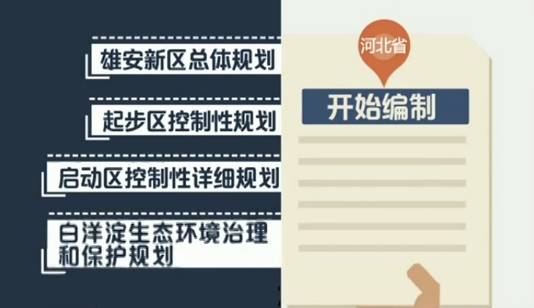 雄安新区总体规划

起步区控制性规划

启动区控制性详细规划

白洋淀生态环境治理和保护规划

河北省

开始编制